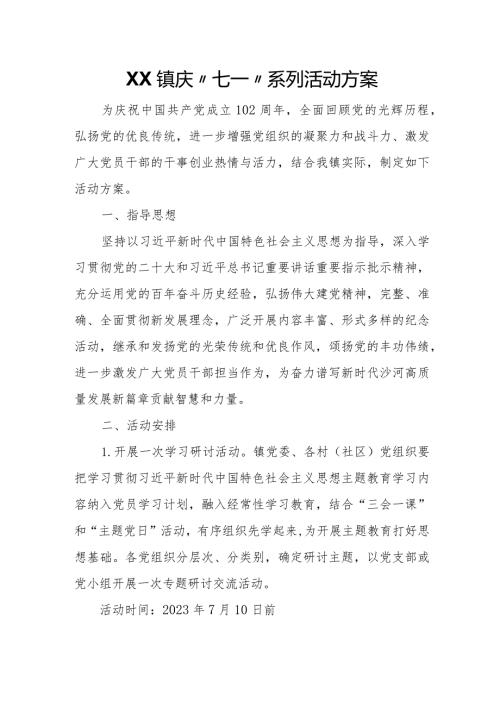 XX镇庆〃七一〃系列活动方案

为庆祝中国共产党成立102周年，全面回顾党的光辉历程，弘扬党的优良传统，进一步增强党组织的凝聚力和战斗力、激发广大党员干部的干事创业热情与活力，结合我镇实际，制定如下活动方案。

一、指导思想

坚持以习近平新时代中国特色社会主义思想为指导，深入学习贯彻党的二十大和习近平总书记重要讲话重要指示批示精神，充分运用党的百年奋斗历史经验，弘扬伟大建党精神，完整、准确、全面贯彻新发展理念，广泛开展内容丰富、形式多样的纪念活动，继承和发扬党的光荣传统和优良作风，颂扬党的丰功伟绩，进一步激发广大党员干部担当作为，为奋力谱写新时代沙河高质量发展新篇章贡献智慧和力量。

二、活动安排

1.开展一次学习研讨活动。镇党委、各村（社区）党组织要把学习贯彻习近平新时代中国特色社会主义思想主题教育学习内容纳入党员学习计划，融入经常性学习教育，结合“三会一课”和“主题党日”活动，有序组织先学起来，为开展主题教育打好思想基础。各党组织分层次、分类别，确定研讨主题，以党支部或党小组开展一次专题研讨交流活动。

活动时间：2023年7月10日前